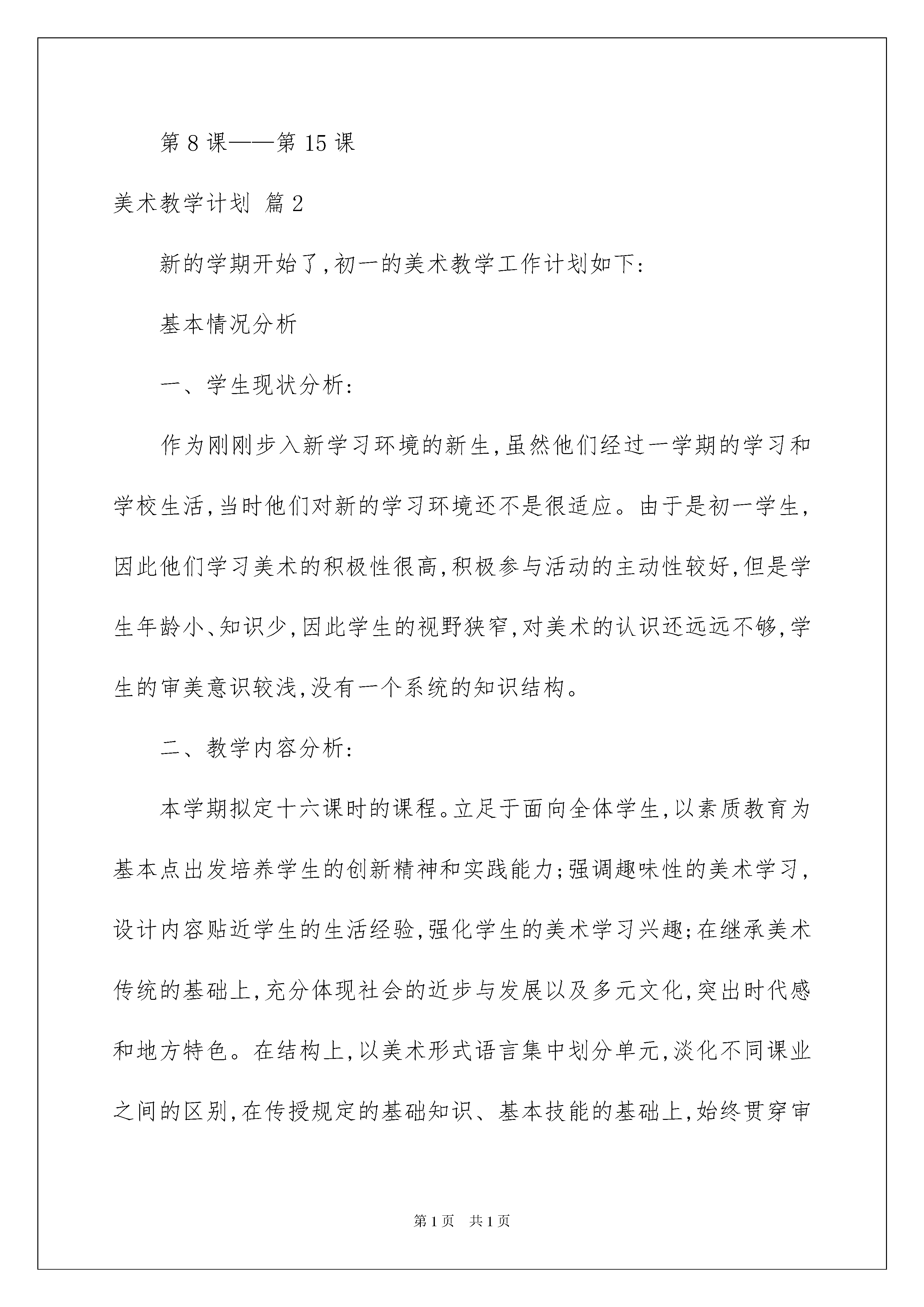 第 8 课——第 15 课

美术教学计划 篇 2

新的学期开始了,初一的美术教学工作计划如下:

基本情况分析

一、学生现状分析:

作为刚刚步入新学习环境的新生,虽然他们经过一学期的学习和学校生活,当时他们对新的学习环境还不是很适应。由于是初一学生,因此他们学习美术的积极性很高,积极参与活动的主动性较好,但是学生年龄小、知识少,因此学生的视野狭窄,对美术的认识还远远不够,学生的审美意识较浅,没有一个系统的知识结构。

二、教学内容分析:

本学期拟定十六课时的课程。立足于面向全体学生,以素质教育为基本点出发培养学生的创新精神和实践能力;强调趣味性的美术学习,设计内容贴近学生的生活经验,强化学生的美术学习兴趣;在继承美术传统的基础上,充分体现社会的近步与发展以及多元文化,突出时代感和地方特色。在结构上,以美术形式语言集中划分单元,淡化不同课业之间的区别,在传授规定的基础知识、基本技能的基础上,始终贯穿审

第 1 页 共 1 页